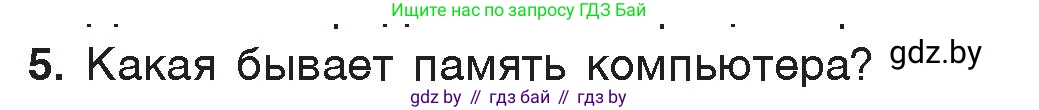 Ищите нас по запросу ГДЗ Бай

5. Какая бывает память компьютера? gdz.by

gdz by // гдз бай // гдз by